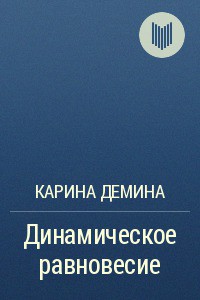 КАРИНА ДЕМИНА

Динамическое равновесие